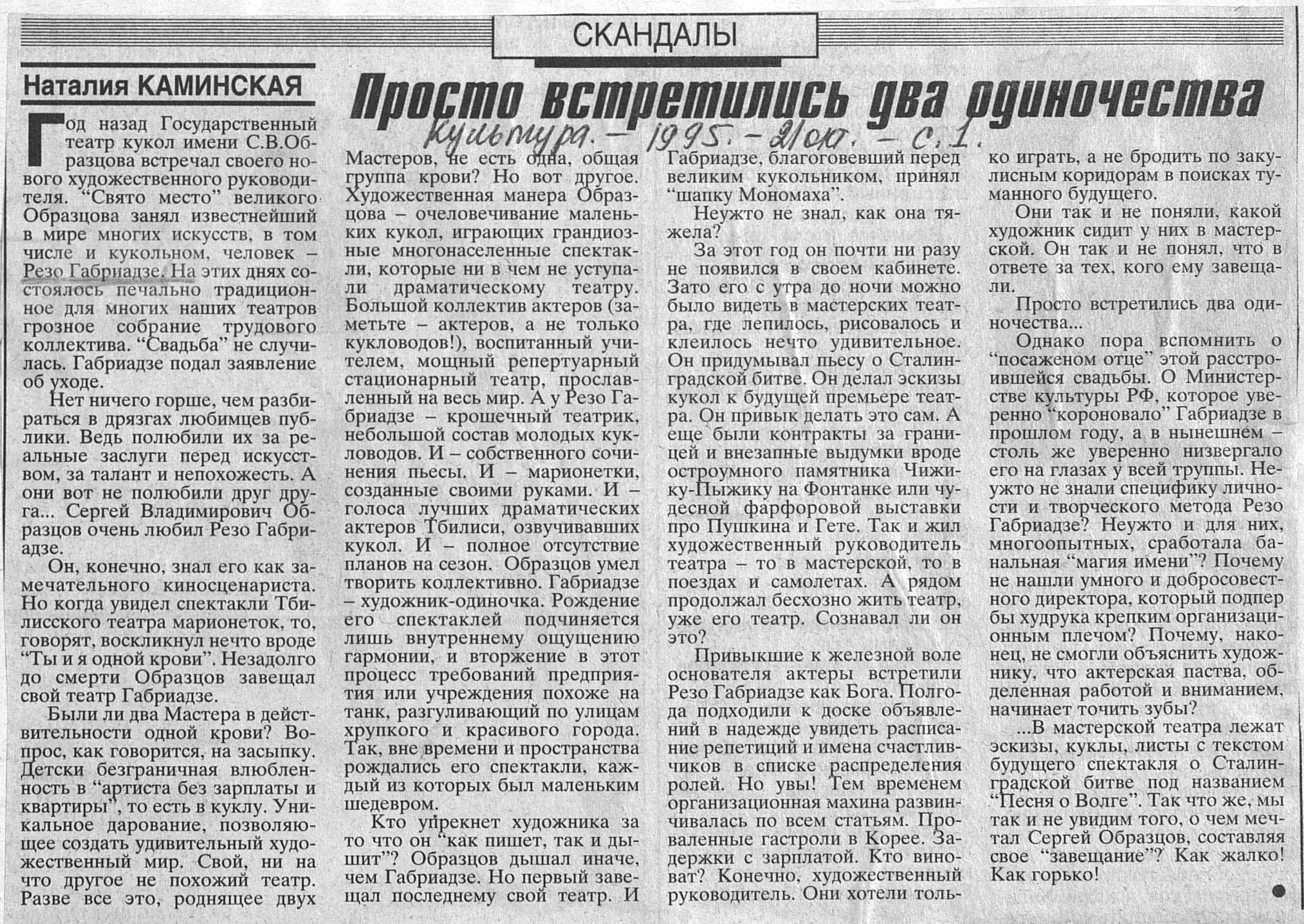 СКАНДАЛЫ

Наталия КАМИНСКАЯ

Просто встретились два одиночества

Культура. – 1995. – 21 окт. – с. 1.

Год назад Государственный театр кукол имени С.В.Образцова встречал своего нового художественного руководителя. "Свято место" великого Образцова занял известнейший в мире многих искусств, в том числе и кукольном, человек – Резо Габриадзе. На этих днях состоялось печально традиционное для многих наших театров грозное собрание трудового коллектива. "Свадьба" не случилась. Габриадзе подал заявление об уходе.

Нет ничего горше, чем разбираться в дрязгах любимцев публики. Ведь полюбили их за реальные заслуги перед искусством, за талант и непохожесть. А они вот не полюбили друг друга... Сергей Владимирович Образцов очень любил Резо Габриадзе.

Он, конечно, знал его как замечательного киносценариста. Но когда увидел спектакли Тбилисского театра марионеток, то, говорят, воскликнул нечто вроде "Ты и я одной крови". Незадолго до смерти Образцов завещал свой театр Габриадзе.

Были ли два Мастера в действительности одной крови? Вопрос, как говорится, на засыпку. Детски безграничная влюбленность в "артиста без зарплаты и квартиры", то есть в куклу. Уникальное дарование, позволяющее создать удивительный художественный мир. Свой, ни на что другое не похожий театр. Разве все это, роднящее двух Мастеров, не есть одна, общая группа крови? Но вот другое. Художественная манера Образцова – очеловечивание маленьких кукол, играющих грандиозные многонаселенные спектакли, которые ни в чем не уступали драматическому театру. Большой коллектив актеров (заметьте – актеров, а не только кукловодов!), воспитанный учителем, мощный репертуарный стационарный театр, прославленный на весь мир. А у Резо Габриадзе – крошечный театрик, небольшой состав молодых кукловодов. И – собственного сочинения пьесы. И – марионетки, созданные своими руками. И – голоса лучших драматических актеров Тбилиси, озвучивавших кукол. И – полное отсутствие планов на сезон. Образцов умел творить коллективно. Габриадзе – художник-одиночка. Рождение его спектаклей подчиняется лишь внутреннему ощущению гармонии, и вторжение в этот процесс требований предприятия или учреждения похоже на танк, разгуливающий по улицам хрупкого и красивого города. Так, вне времени и пространства рождались его спектакли, каждый из которых был маленьким шедевром.

Кто упрекнет художника за то что он "как пишет, так и дышит"? Образцов дышал иначе, чем Габриадзе. Но первый завещал последнему свой театр. И Габриадзе, благоговевший перед великим кукольником, принял "шапку Мономаха".

Неужто не знал, как она тяжела?

За этот год он почти ни разу не появился в своем кабинете. Зато его с утра до ночи можно было видеть в мастерских театра, где лепилось, рисовалось и клеилось нечто удивительное. Он придумывал пьесу о Сталинградской битве. Он делал эскизы кукол к будущей премьере театра. Он привык делать это сам. А еще были контракты за границей и внезапные выдумки вроде остроумного памятника Чижику-Пыжику на Фонтанке или чудесной фарфоровой выставки про Пушкина и Гете. Так и жил художественный руководитель театра – то в мастерской, то в поездах и самолетах. А рядом продолжал бесхозно жить театр, уже его театр. Сознавал ли он это?

Привыкшие к железной воле основателя актеры встретили Резо Габриадзе как Бога. Полгода подходили к доске объявлений в надежде увидеть расписание репетиций и имена счастливчиков в списке распределения ролей. Но увы! Тем временем организационная махина развинчивалась по всем статьям. Проваленные гастроли в Корее. Задержки с зарплатой. Кто виноват? Конечно, художественный руководитель. Они хотели только играть, а не бродить по закулисным коридорам в поисках туманного будущего.

Они так и не поняли, какой художник сидит у них в мастерской. Он так и не понял, что в ответе за тех, кого ему завещали.

Просто встретились два одиночества...

Однако пора вспомнить о "посаженом отце" этой расстроившейся свадьбы. О Министерстве культуры РФ, которое уверенно "короновало" Габриадзе в прошлом году, а в нынешнем – столь же уверенно низвергало его на глазах у всей труппы. Неужто не знали специфику личности и творческого метода Резо Габриадзе? Неужто и для них, многоопытных, сработала банальная "магия имени"? Почему не нашли умного и добросовестного директора, который подпер бы худрука крепким организационным плечом? Почему, наконец, не смогли объяснить художнику, что актерская паства, обделенная работой и вниманием, начинает точить зубы?

...В мастерской театра лежат эскизы, куклы, листы с текстом будущего спектакля о Сталинградской битве под названием "Песня о Волге". Так что же, мы так и не увидим того, о чем мечтал Сергей Образцов, составляя свое "завещание"? Как жалко! Как горько!